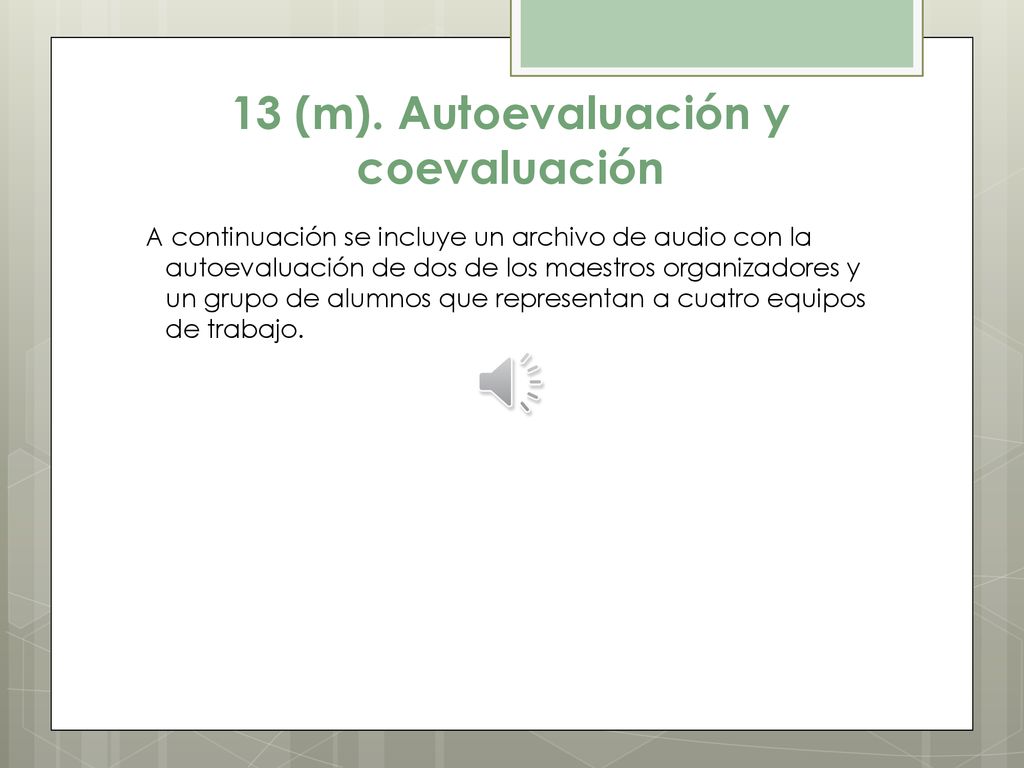 13 (m). Autoevaluación y coevaluación

A continuación se incluye un archivo de audio con la autoevaluación de dos de los maestros organizadores y un grupo de alumnos que representan a cuatro equipos de trabajo.